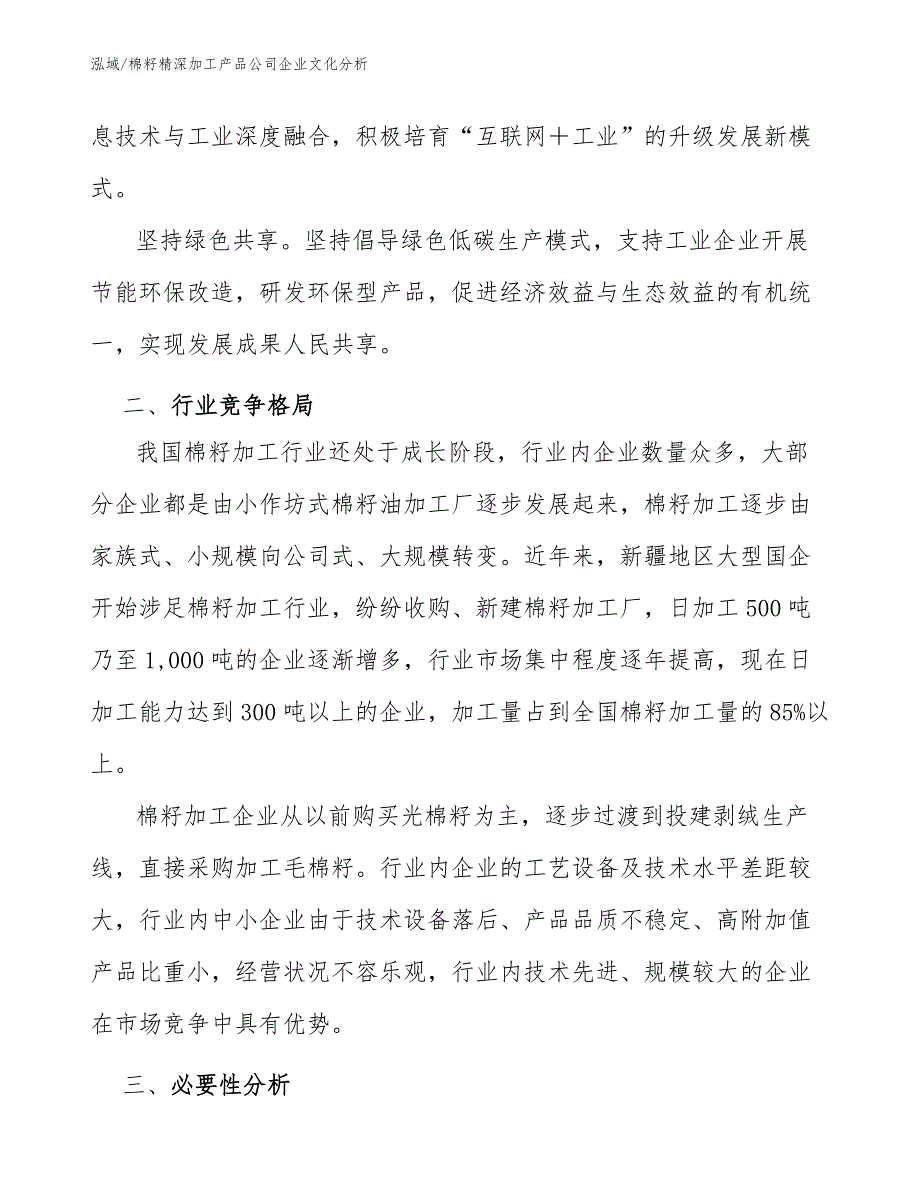 泓域/棉籽精深加工产品公司企业文化分析

息技术与工业深度融合，积极培育“互联网+工业”的升级发展新模式。

坚持绿色共享。坚持倡导绿色低碳生产模式，支持工业企业开展节能环保改造，研发环保型产品，促进经济效益与生态效益的有机统一，实现发展成果人民共享。

二、行业竞争格局

我国棉籽加工行业还处于成长阶段，行业内企业数量众多，大部分企业都是由小作坊式棉籽油加工厂逐步发展起来，棉籽加工逐步由家族式、小规模向公司式、大规模转变。近年来，新疆地区大型国企开始涉足棉籽加工行业，纷纷收购、新建棉籽加工厂，日加工500吨乃至1,000吨的企业逐渐增多，行业市场集中程度逐年提高，现在日加工能力达到300吨以上的企业，加工量占到全国棉籽加工量的85%以上。

棉籽加工企业从以前购买光棉籽为主，逐步过渡到投建剥绒生产线，直接采购加工毛棉籽。行业内企业的工艺设备及技术水平差距较大，行业内中小企业由于技术设备落后、产品品质不稳定、高附加值产品比重小，经营状况不容乐观，行业内技术先进、规模较大的企业在市场竞争中具有优势。

三、必要性分析